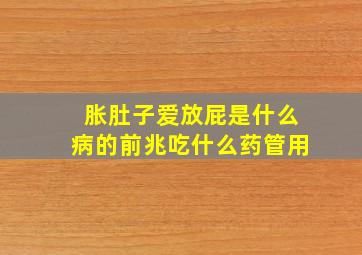 胀肚子爱放屁是什么病的前兆吃什么药管用